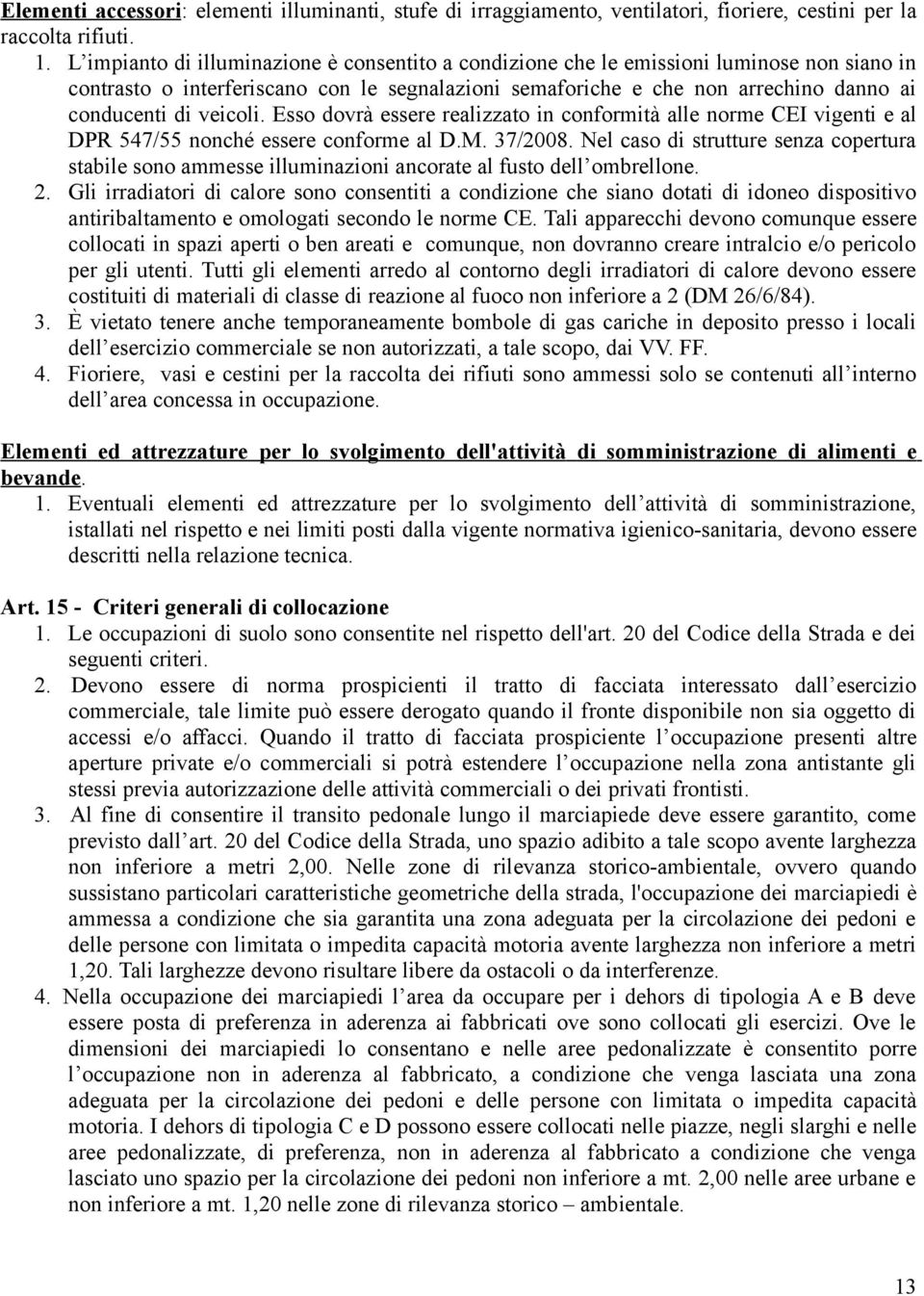 Elementi accessori: elementi illuminanti, stufe di irraggiamento, ventilatori, fioriere, cestini per la raccolta rifiuti.

1. L’impianto di illuminazione è consentito a condizione che le emissioni luminose non siano in contrasto o interferiscano con le segnalazioni semaforiche e che non arrechino danno ai conducenti di veicoli. Esso dovrà essere realizzato in conformità alle norme CEI vigenti e al DPR 547/55 nonché essere conforme al D.M. 37/2008. Nel caso di strutture senza copertura stabile sono ammesse illuminazioni ancorate al fusto dell’ombrellone.
2. Gli irradiatori di calore sono consentiti a condizione che siano dotati di idoneo dispositivo antiribaltamento e omologati secondo le norme CE. Tali apparecchi devono comunque essere collocati in spazi aperti o ben areati e comunque, non dovranno creare intralcio e/o pericolo per gli utenti. Tutti gli elementi arredo al contorno degli irradiatori di calore devono essere costituiti di materiali di classe di reazione al fuoco non inferiore a 2 (DM 26/6/84).
3. È vietato tenere anche temporaneamente bombole di gas cariche in deposito presso i locali dell’esercizio commerciale se non autorizzati, a tale scopo, dai VV. FF.
4. Fioriere, vasi e cestini per la raccolta dei rifiuti sono ammessi solo se contenuti all’interno dell’area concessa in occupazione.

Elementi ed attrezzature per lo svolgimento dell'attività di somministrazione di alimenti e bevande.
1. Eventuali elementi ed attrezzature per lo svolgimento dell’attività di somministrazione, istallati nel rispetto e nei limiti posti dalla vigente normativa igienico-sanitaria, devono essere descritti nella relazione tecnica.

Art. 15 - Criteri generali di collocazione
1. Le occupazioni di suolo sono consentite nel rispetto dell'art. 20 del Codice della Strada e dei seguenti criteri.
2. Devono essere di norma prospicienti il tratto di facciata interessato dall’esercizio commerciale, tale limite può essere derogato quando il fronte disponibile non sia oggetto di accessi e/o affacci. Quando il tratto di facciata prospiciente l’occupazione presenti altre aperture private e/o commerciali si potrà estendere l’occupazione nella zona antistante gli stessi previa autorizzazione delle attività commerciali o dei privati frontisti.
3. Al fine di consentire il transito pedonale lungo il marciapiede deve essere garantito, come previsto dall’art. 20 del Codice della Strada, uno spazio adibito a tale scopo avente larghezza non inferiore a metri 2,00. Nelle zone di rilevanza storico-ambientale, ovvero quando sussistano particolari caratteristiche geometriche della strada, l'occupazione dei marciapiedi è ammessa a condizione che sia garantita una zona adeguata per la circolazione dei pedoni e delle persone con limitata o impedita capacità motoria avente larghezza non inferiore a metri 1,20. Tali larghezze devono risultare libere da ostacoli o da interferenze.
4. Nella occupazione dei marciapiedi l’area da occupare per i dehors di tipologia A e B deve essere posta di preferenza in aderenza ai fabbricati ove sono collocati gli esercizi. Ove le dimensioni dei marciapiedi lo consentano e nelle aree pedonalizzate è consentito porre l’occupazione non in aderenza al fabbricato, a condizione che venga lasciata una zona adeguata per la circolazione dei pedoni e delle persone con limitata o impedita capacità motoria. I dehors di tipologia C e D possono essere collocati nelle piazze, negli slarghi e nelle aree pedonalizzate, di preferenza, non in aderenza al fabbricato a condizione che venga lasciato uno spazio per la circolazione dei pedoni non inferiore a mt. 2,00 nelle aree urbane e non inferiore a mt. 1,20 nelle zone di rilevanza storico – ambientale.

13